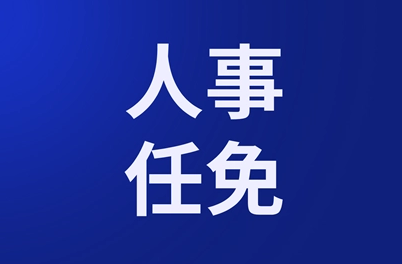 人事
任免